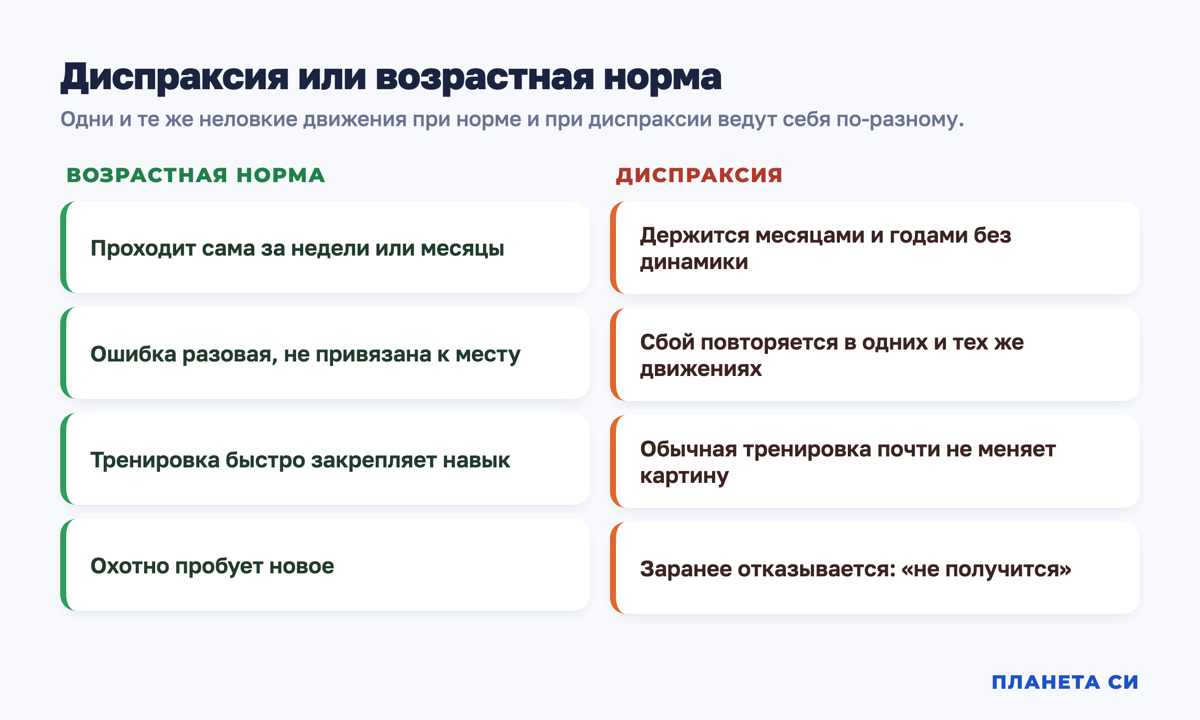 Диспраксия или возрастная норма

Одни и те же неловкие движения при норме и при диспраксии ведут себя по-разному.

ВОЗРАСТНАЯ НОРМА

Проходит сама за недели или месяцы

Ошибка разовая, не привязана к месту

Тренировка быстро закрепляет навык

Охотно пробует новое

ДИСПРАКСИЯ

Держится месяцами и годами без динамики

Сбой повторяется в одних и тех же движениях

Обычная тренировка почти не меняет картину

Заранее отказывается: «не получится»

ПЛАНЕТА СИ